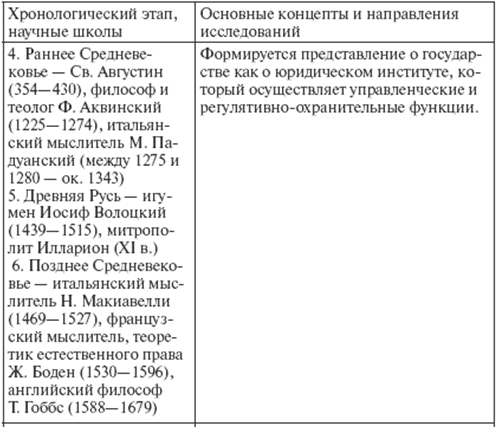 | Хронологический этап, научные школы | Основные концепты и направления исследований |
|---|---|
| 4. Раннее Средневековье — Св. Августин (354—430), философ и теолог Ф. Аквинский (1225—1274), итальянский мыслитель М. Падуанский (между 1275 и 1280 — ок. 1343) 5. Древняя Русь — игумен Иосиф Волоцкий (1439—1515), митрополит Илларион (XI в.) 6. Позднее Средневековье — итальянский мыслитель Н. Макиавелли (1469—1527), французский мыслитель, теоретик естественного права Ж. Боден (1530—1596), английский философ Т. Гоббс (1588—1679) | Формируется представление о государстве как о юридическом институте, который осуществляет управленческие и регулятивно-охранительные функции. |